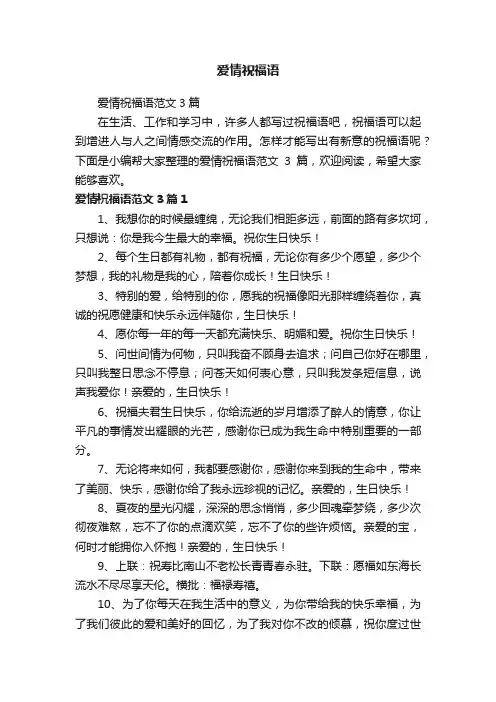 爱情祝福语

爱情祝福语范文 3 篇

在生活、工作和学习中，许多人都写过祝福语吧，祝福语可以起到增进人与人之间情感交流的作用。怎样才能写出有新意的祝福语呢？下面是小编帮大家整理的爱情祝福语范文 3 篇，欢迎阅读，希望大家能够喜欢。

爱情祝福语范文 3 篇 1

1、我想你的时候最缠绵，无论我们相距多远，前面的路有多坎坷，只想说：你是我今生最大的幸福。祝你生日快乐！

2、每个生日都有礼物，都有祝福，无论你有多少个愿望，多少个梦想，我的礼物是我的心，陪着你成长！生日快乐！

3、特别的爱，给特别的你，愿我的祝福像阳光那样缠绕着你，真诚的祝愿健康和快乐永远伴随你，生日快乐！

4、愿你每一年的每一天都充满快乐、明媚和爱。祝你生日快乐！

5、问世间情为何物，只叫我奋不顾身去追求；问自己你好在哪里，只叫我整日思念不停息；问苍天如何表心意，只叫我发条短信息，说声我爱你！亲爱的，生日快乐！

6、祝福夫君生日快乐，你给流逝的岁月增添了醉人的情意，你让平凡的事情发出耀眼的光芒，感谢你已成为我生命中特别重要的一部分。

7、无论将来如何，我都要感谢你，感谢你来到我的生命中，带来了美丽、快乐，感谢你给了我永远珍视的记忆。亲爱的，生日快乐！

8、夏夜的星光闪耀，深深的思念悄悄，多少回魂牵梦绕，多少次彻夜难熬，忘不了你的点滴欢笑，忘不了你的些许烦恼。亲爱的宝，何时才能拥你入怀抱！亲爱的，生日快乐！

9、上联：祝寿比南山不老松长青青春永驻。下联：愿福如东海长流水不尽尽享天伦。横批：福禄寿禧。

10、为了你每天在我生活中的意义，为你带给我的快乐幸福，为了我们彼此的爱和美好的回忆，为了我对你不改的倾慕，祝你度过世